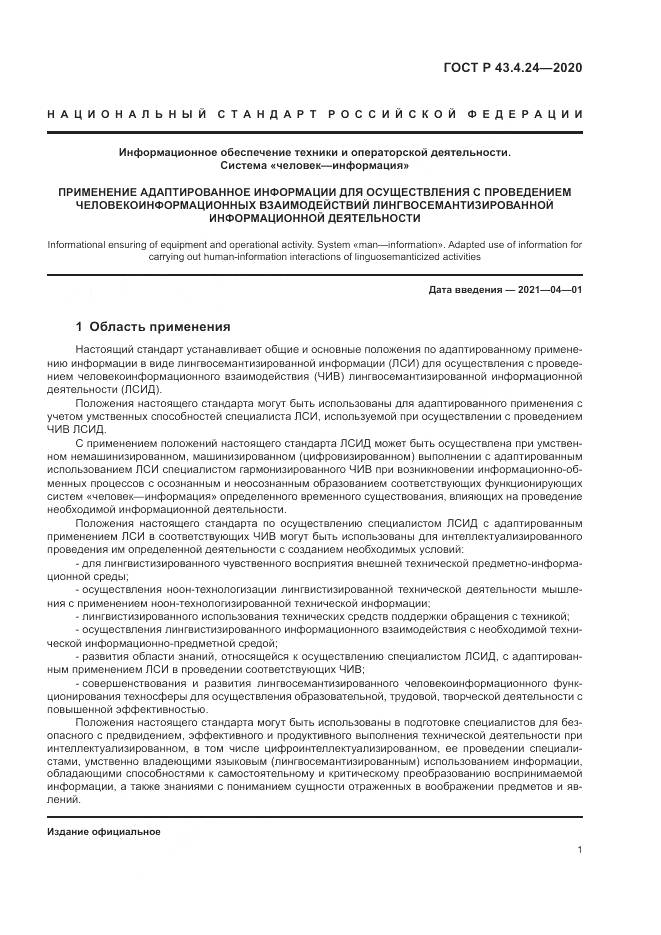 ГОСТ Р 43.4.24—2020

НАЦИОНАЛЬНЫЙ СТАНДАРТ РОССИЙСКОЙ ФЕДЕРАЦИИ

Информационное обеспечение техники и операторской деятельности. Система «человек—информация»

ПРИМЕНЕНИЕ АДАПТИРОВАННОЕ ИНФОРМАЦИИ ДЛЯ ОСУЩЕСТВЛЕНИЯ С ПРОВЕДЕНИЕМ ЧЕЛОВЕКОИНФОРМАЦИОННЫХ ВЗАИМОДЕЙСТВИЙ ЛИНГВОСЕМАНТИЗИРОВАННОЙ ИНФОРМАЦИОННОЙ ДЕЯТЕЛЬНОСТИ

Informational ensuring of equipment and operational activity. System «man—information». Adapted use of information for carrying out human-information interactions of linguosemanticized activities

Дата введения — 2021—04—01

1 Область применения

Настоящий стандарт устанавливает общие и основные положения по адаптированному применению информации в виде лингвосемантизированной информации (ЛСИ) для осуществления с проведением человекоинформационного взаимодействия (ЧИВ) лингвосемантизированной информационной деятельности (ЛСИД).

Положения настоящего стандарта могут быть использованы для адаптированного применения с учетом умственных способностей специалиста ЛСИ, используемой при осуществлении с проведением ЧИВ ЛСИД.

С применением положений настоящего стандарта ЛСИД может быть осуществлена при умственном немашинизированном, машинизированном (цифровизированном) выполнении с адаптированным использованием ЛСИ специалистом гармонизированного ЧИВ при возникновении информационно-обменных процессов с осознанным и неосознанным образованием соответствующих функционирующих систем «человек—информация» определенного временного существования, влияющих на проведение необходимой информационной деятельности.

Положения настоящего стандарта по осуществлению специалистом ЛСИД с адаптированным применением ЛСИ в соответствующих ЧИВ могут быть использованы для интеллектуализированного проведения им определенной деятельности с созданием необходимых условий:

- для лингвистизированного чувственного восприятия внешней технической предметно-информационной среды;

- осуществления ноон-технологизации лингвистизированной технической деятельности мышления с применением ноон-технологизированной технической информации;

- лингвистизированного использования технических средств поддержки обращения с техникой;

- осуществления лингвистизированного информационного взаимодействия с необходимой технической информационно-предметной средой;

- развития области знаний, относящейся к осуществлению специалистом ЛСИД, с адаптированным применением ЛСИ в проведении соответствующих ЧИВ;

- совершенствования и развития лингвосемантизированного человекоинформационного функционирования техносферы для осуществления образовательной, трудовой, творческой деятельности с повышенной эффективностью.

Положения настоящего стандарта могут быть использованы в подготовке специалистов для безопасного с предвидением, эффективного и продуктивного выполнения технической деятельности при интеллектуализированном, в том числе цифроинтеллектуализированном, ее проведении специалистами, умственно владеющими языковым (лингвосемантизированным) использованием информации, обладающими способностями к самостоятельному и критическому преобразованию воспринимаемой информации, а также знаниями с пониманием сущности отраженных в воображении предметов и явлений.

Издание официальное

1